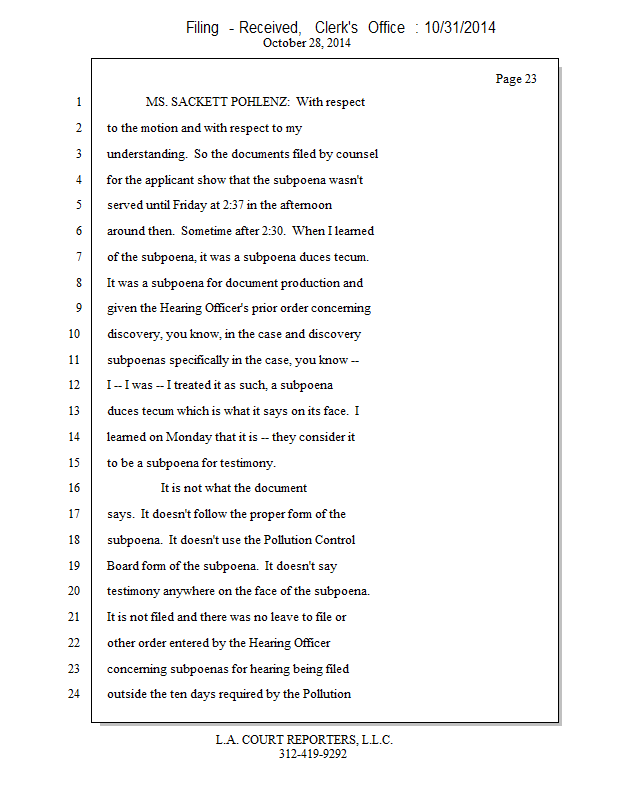 Filing - Received, Clerk's Office : 10/31/2014
October 28, 2014

Page 23

1 MS. SACKETT POHLENZ: With respect
2 to the motion and with respect to my
3 understanding. So the documents filed by counsel
4 for the applicant show that the subpoena wasn't
5 served until Friday at 2:37 in the afternoon
6 around then. Sometime after 2:30. When I learned
7 of the subpoena, it was a subpoena duces tecum.
8 It was a subpoena for document production and
9 given the Hearing Officer's prior order concerning
10 discovery, you know, in the case and discovery
11 subpoenas specifically in the case, you know --
12 I -- I was -- I treated it as such, a subpoena
13 duces tecum which is what it says on its face. I
14 learned on Monday that it is -- they consider it
15 to be a subpoena for testimony.
16 It is not what the document
17 says. It doesn't follow the proper form of the
18 subpoena. It doesn't use the Pollution Control
19 Board form of the subpoena. It doesn't say
20 testimony anywhere on the face of the subpoena.
21 It is not filed and there was no leave to file or
22 other order entered by the Hearing Officer
23 concerning subpoenas for hearing being filed
24 outside the ten days required by the Pollution

L.A. COURT REPORTERS, L.L.C.
312-419-9292